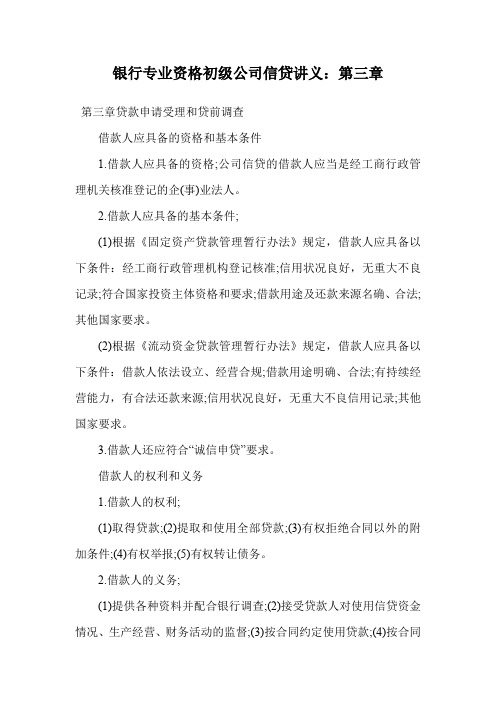 银行专业资格初级公司信贷讲义：第三章

第三章贷款申请受理和贷前调查

借款人应具备的资格和基本条件

1.借款人应具备的资格;公司信贷的借款人应当是经工商行政管理机关核准登记的企(事)业法人。

2.借款人应具备的基本条件;

(1)根据《固定资产贷款管理暂行办法》规定，借款人应具备以下条件：经工商行政管理机构登记核准;信用状况良好，无重大不良记录;符合国家投资主体资格和要求;借款用途及还款来源名确、合法;其他国家要求。

(2)根据《流动资金贷款管理暂行办法》规定，借款人应具备以下条件：借款人依法设立、经营合规;借款用途明确、合法;有持续经营能力，有合法还款来源;信用状况良好，无重大不良信用记录;其他国家要求。

3.借款人还应符合“诚信申贷”要求。

借款人的权利和义务

1.借款人的权利;

(1)取得贷款;(2)提取和使用全部贷款;(3)有权拒绝合同以外的附加条件;(4)有权举报;(5)有权转让债务。

2.借款人的义务;

(1)提供各种资料并配合银行调查;(2)接受贷款人对使用信贷资金情况、生产经营、财务活动的监督;(3)按合同约定使用贷款;(4)按合同